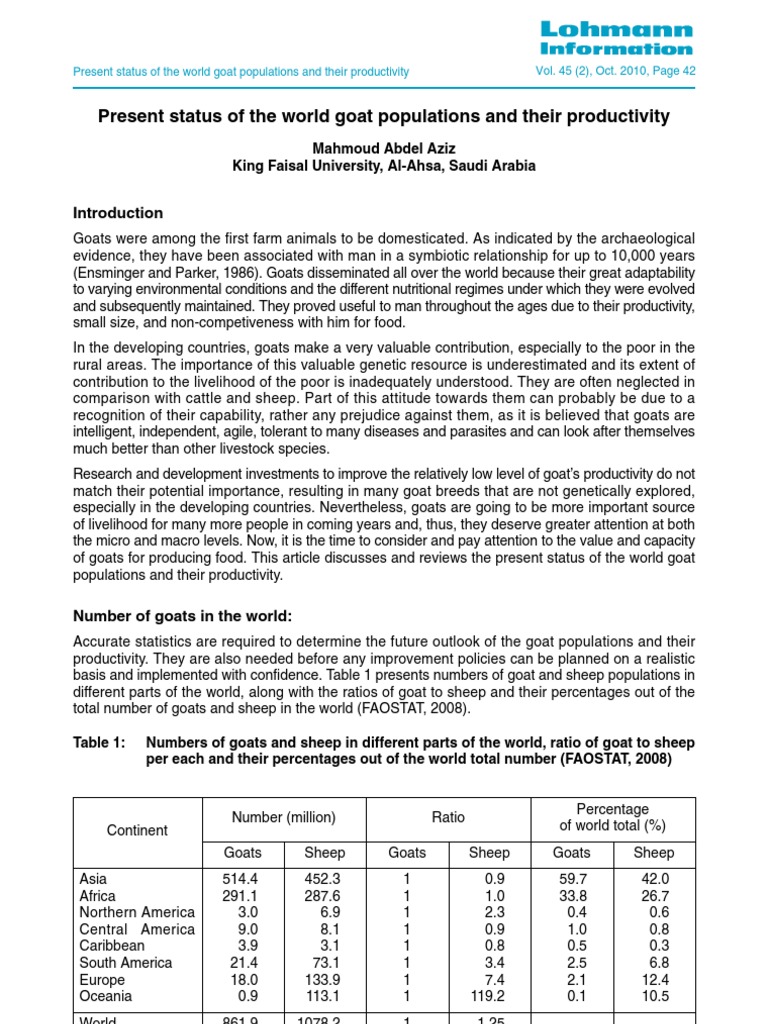 Lohmann Information

Present status of the world goat populations and their productivity

Vol. 45 (2), Oct. 2010, Page 42

Present status of the world goat populations and their productivity

Mahmoud Abdel Aziz
King Faisal University, Al-Ahsa, Saudi Arabia

Introduction

Goats were among the first farm animals to be domesticated. As indicated by the archaeological evidence, they have been associated with man in a symbiotic relationship for up to 10,000 years (Ensminger and Parker, 1986). Goats disseminated all over the world because their great adaptability to varying environmental conditions and the different nutritional regimes under which they were evolved and subsequently maintained. They proved useful to man throughout the ages due to their productivity, small size, and non-competiveness with him for food.

In the developing countries, goats make a very valuable contribution, especially to the poor in the rural areas. The importance of this valuable genetic resource is underestimated and its extent of contribution to the livelihood of the poor is inadequately understood. They are often neglected in comparison with cattle and sheep. Part of this attitude towards them can probably be due to a recognition of their capability, rather any prejudice against them, as it is believed that goats are intelligent, independent, agile, tolerant to many diseases and parasites and can look after themselves much better than other livestock species.

Research and development investments to improve the relatively low level of goat's productivity do not match their potential importance, resulting in many goat breeds that are not genetically explored, especially in the developing countries. Nevertheless, goats are going to be more important source of livelihood for many more people in coming years and, thus, they deserve greater attention at both the micro and macro levels. Now, it is the time to consider and pay attention to the value and capacity of goats for producing food. This article discusses and reviews the present status of the world goat populations and their productivity.

Number of goats in the world:

Accurate statistics are required to determine the future outlook of the goat populations and their productivity. They are also needed before any improvement policies can be planned on a realistic basis and implemented with confidence. Table 1 presents numbers of goat and sheep populations in different parts of the world, along with the ratios of goat to sheep and their percentages out of the total number of goats and sheep in the world (FAOSTAT, 2008).

Table 1: Numbers of goats and sheep in different parts of the world, ratio of goat to sheep per each and their percentages out of the world total number (FAOSTAT, 2008)

| Continent | Number (million) Goats | Number (million) Sheep | Ratio Goats | Ratio Sheep | Percentage of world total (%) Goats | Percentage of world total (%) Sheep |
|---|---|---|---|---|---|---|
| Asia | 514.4 | 452.3 | 1 | 0.9 | 59.7 | 42.0 |
| Africa | 291.1 | 287.6 | 1 | 1.0 | 33.8 | 26.7 |
| Northern America | 3.0 | 6.9 | 1 | 2.3 | 0.4 | 0.6 |
| Central America | 9.0 | 8.1 | 1 | 0.9 | 1.0 | 0.8 |
| Caribbean | 3.9 | 3.1 | 1 | 0.8 | 0.5 | 0.3 |
| South America | 21.4 | 73.1 | 1 | 3.4 | 2.5 | 6.8 |
| Europe | 18.0 | 133.9 | 1 | 7.4 | 2.1 | 12.4 |
| Oceania | 0.9 | 113.1 | 1 | 119.2 | 0.1 | 10.5 |
| World | 861.9 | 1078.2 | 1 | 1.25 | | |